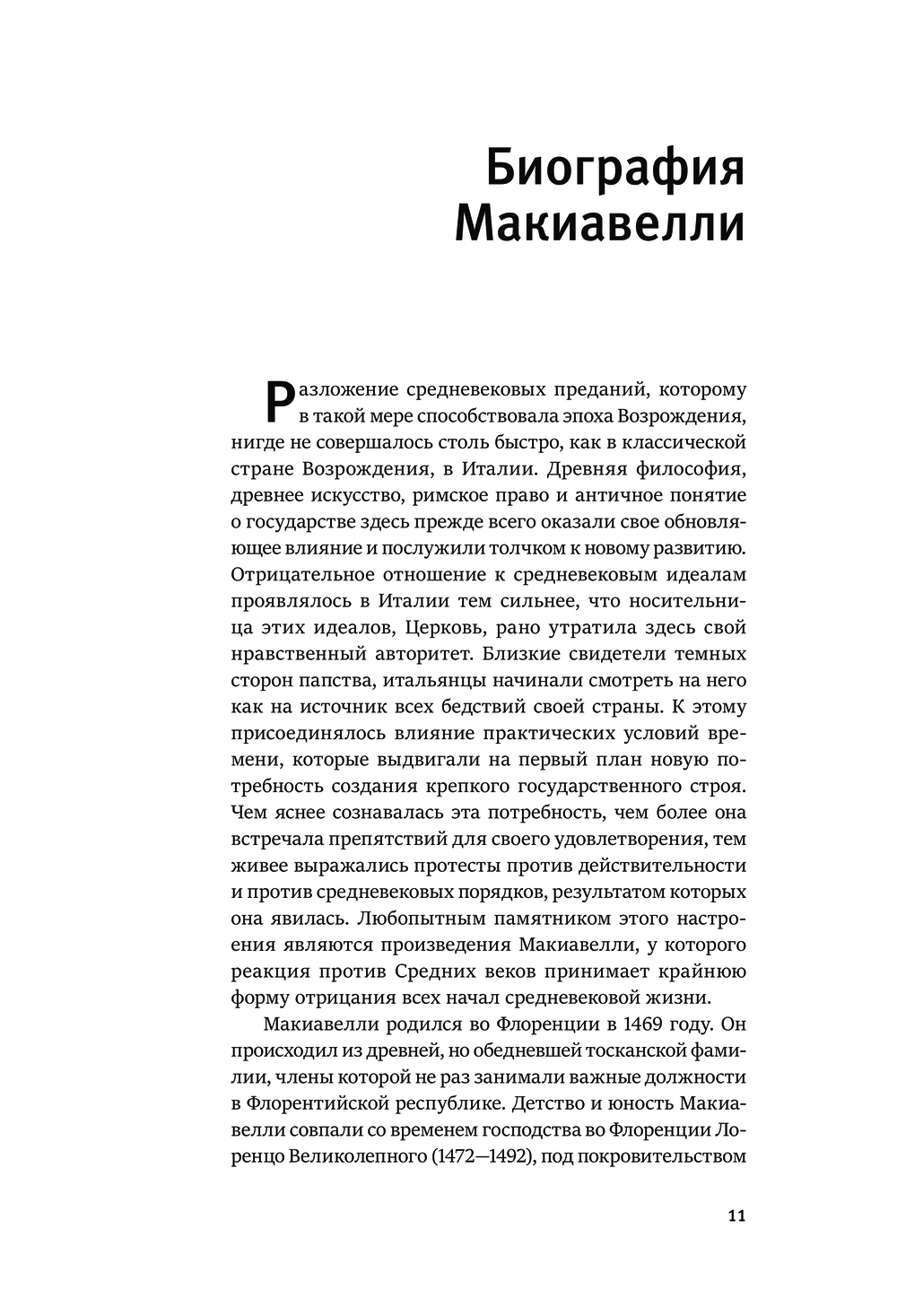 Биография Макиавелли

Разложение средневековых преданий, которому в такой мере способствовала эпоха Возрождения, нигде не совершалось столь быстро, как в классической стране Возрождения, в Италии. Древняя философия, древнее искусство, римское право и античное понятие о государстве здесь прежде всего оказали свое обновляющее влияние и послужили толчком к новому развитию. Отрицательное отношение к средневековым идеалам проявлялось в Италии тем сильнее, что носительница этих идеалов, Церковь, рано утратила здесь свой нравственный авторитет. Близкие свидетели темных сторон папства, итальянцы начинали смотреть на него как на источник всех бедствий своей страны. К этому присоединялось влияние практических условий времени, которые выдвигали на первый план новую потребность создания крепкого государственного строя. Чем яснее сознавалась эта потребность, чем более она встречала препятствий для своего удовлетворения, тем живее выражались протесты против действительности и против средневековых порядков, результатом которых она явилась. Любопытным памятником этого настроения являются произведения Макиавелли, у которого реакция против Средних веков принимает крайнюю форму отрицания всех начал средневековой жизни.

Макиавелли родился во Флоренции в 1469 году. Он происходил из древней, но обедневшей тосканской фамилии, члены которой не раз занимали важные должности в Флорентийской республике. Детство и юность Макиавелли совпали со временем господства во Флоренции Лоренцо Великолепного (1472—1492), под покровительством

11